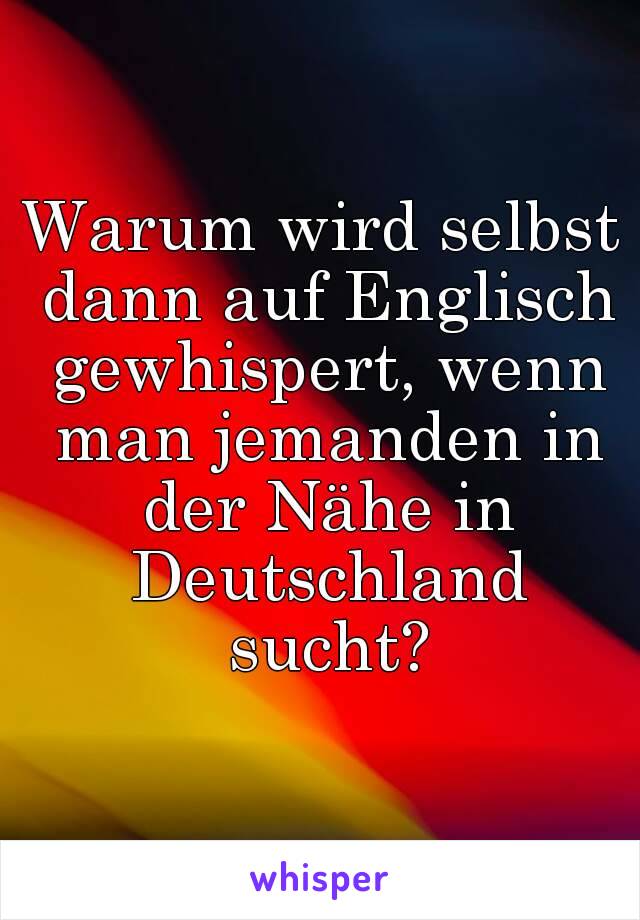 Warum wird selbst dann auf Englisch gewhispert, wenn man jemanden in der Nähe in Deutschland sucht?

whisper